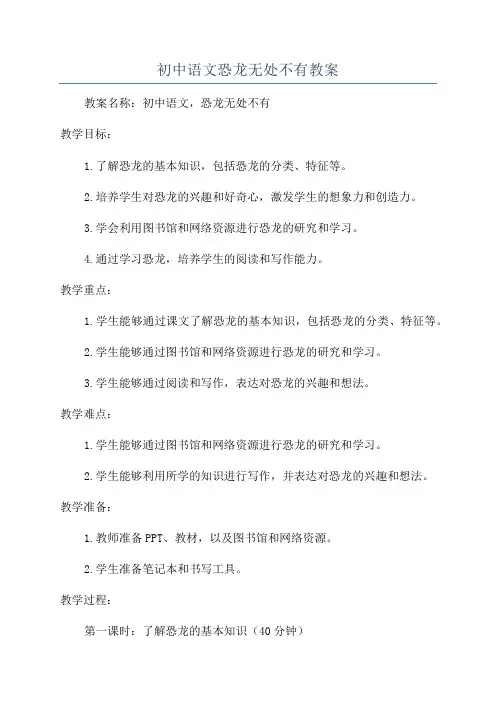 初中语文恐龙无处不有教案

教案名称：初中语文，恐龙无处不有

教学目标：

1.了解恐龙的基本知识，包括恐龙的分类、特征等。

2.培养学生对恐龙的兴趣和好奇心，激发学生的想象力和创造力。

3.学会利用图书馆和网络资源进行恐龙的研究和学习。

4.通过学习恐龙，培养学生的阅读和写作能力。

教学重点：

1.学生能够通过课文了解恐龙的基本知识，包括恐龙的分类、特征等。

2.学生能够通过图书馆和网络资源进行恐龙的研究和学习。

3.学生能够通过阅读和写作，表达对恐龙的兴趣和想法。

教学难点：

1.学生能够通过图书馆和网络资源进行恐龙的研究和学习。

2.学生能够利用所学的知识进行写作，并表达对恐龙的兴趣和想法。

教学准备：

1.教师准备PPT、教材，以及图书馆和网络资源。

2.学生准备笔记本和书写工具。

教学过程：

第一课时：了解恐龙的基本知识（40分钟）